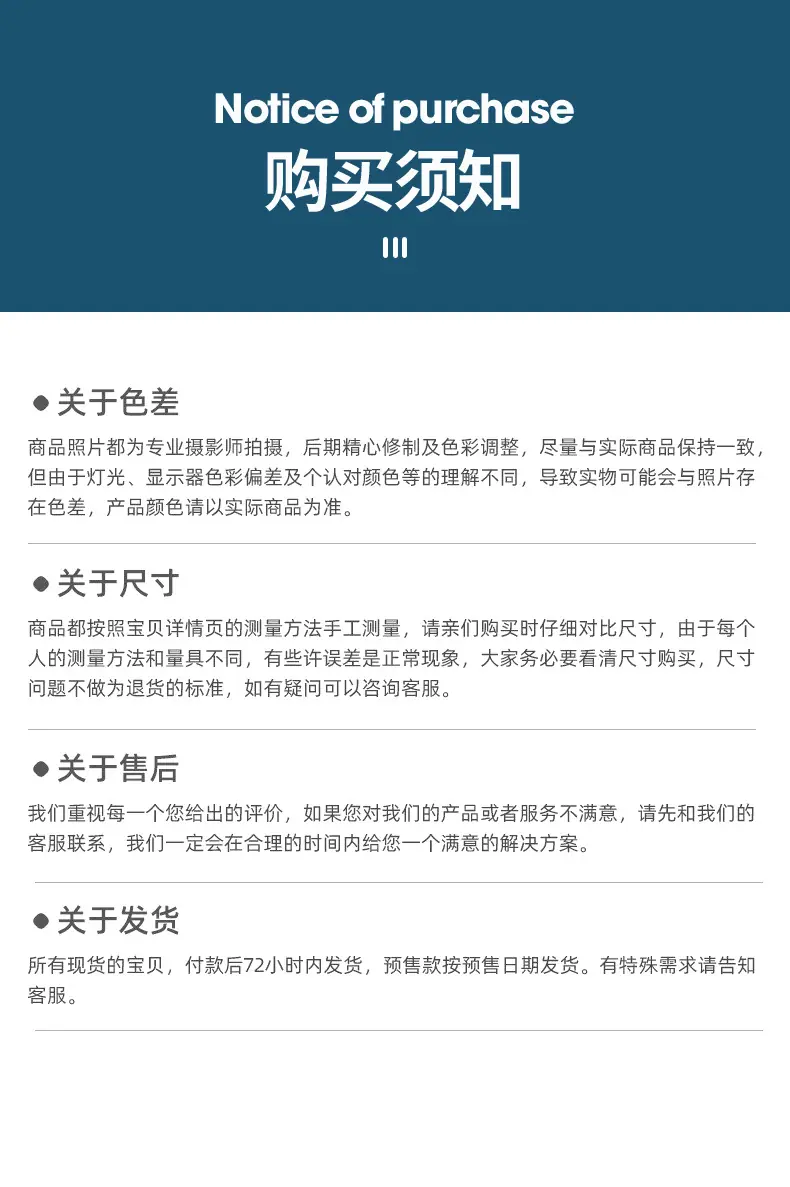 Notice of purchase
购买须知

关于色差
商品照片都为专业摄影师拍摄，后期精心修制及色彩调整，尽量与实际商品保持一致，但由于灯光、显示器色彩偏差及个认对颜色等的理解不同，导致实物可能会与照片存在色差，产品颜色请以实际商品为准。

关于尺寸
商品都按照宝贝详情页的测量方法手工测量，请亲们购买时仔细对比尺寸，由于每个人的测量方法和量具不同，有些许误差是正常现象，大家务必要看清尺寸购买，尺寸问题不做为退货的标准，如有疑问可以咨询客服。

关于售后
我们重视每一个您给出的评价，如果您对我们的产品或者服务不满意，请先和我们的客服联系，我们一定会在合理的时间内给您一个满意的解决方案。

关于发货
所有现货的宝贝，付款后72小时内发货，预售款按预售日期发货。有特殊需求请告知客服。